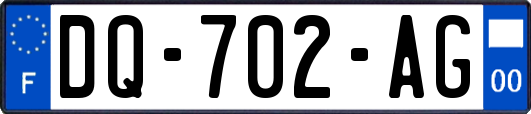 F
DQ-702-AG
00